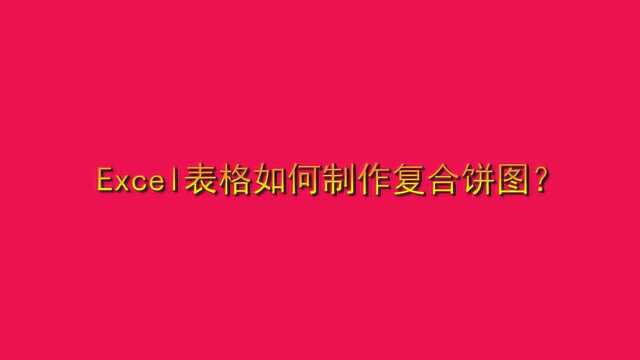 Excel表格如何制作复合饼图?